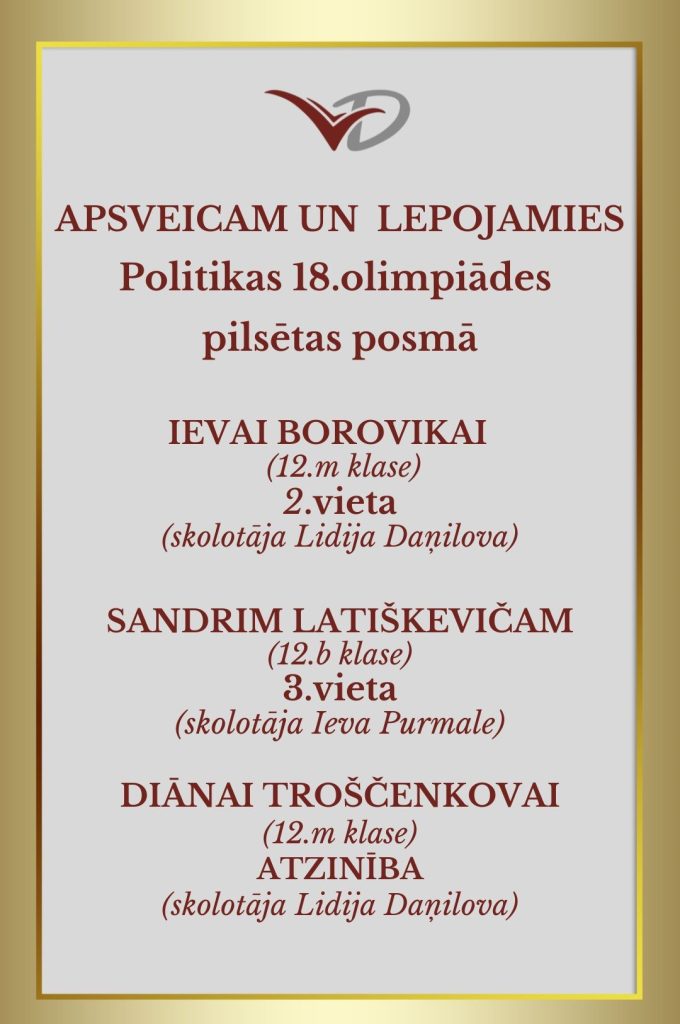 APSVEICAM UN LEPOJAMIES
Politikas 18.olimpiādes
pilsētas posmā

IEVAI BOROVIKAI
(12.m klase)
2.vieta
(skolotāja Lidija Daņilova)

SANDRIM LATIŠKEVIČAM
(12.b klase)
3.vieta
(skolotāja Ieva Purmale)

DIĀNAI TROŠČENKOVAI
(12.m klase)
ATZINĪBA
(skolotāja Lidija Daņilova)